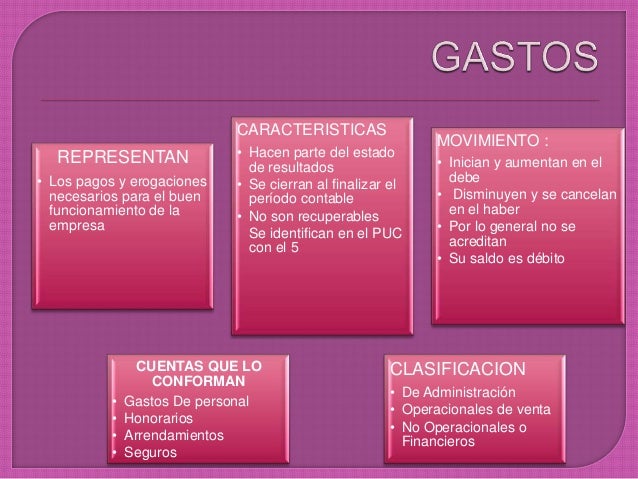 GASTOS

REPRESENTAN
• Los pagos y erogaciones necesarios para el buen funcionamiento de la empresa

CARACTERISTICAS
• Hacen parte del estado de resultados
• Se cierran al finalizar el período contable
• No son recuperables
Se identifican en el PUC con el 5

MOVIMIENTO :
• Inician y aumentan en el debe
• Disminuyen y se cancelan en el haber
• Por lo general no se acreditan
• Su saldo es débito

CUENTAS QUE LO CONFORMAN
• Gastos De personal
• Honorarios
• Arrendamientos
• Seguros

CLASIFICACION
• De Administración
• Operacionales de venta
• No Operacionales o Financieros